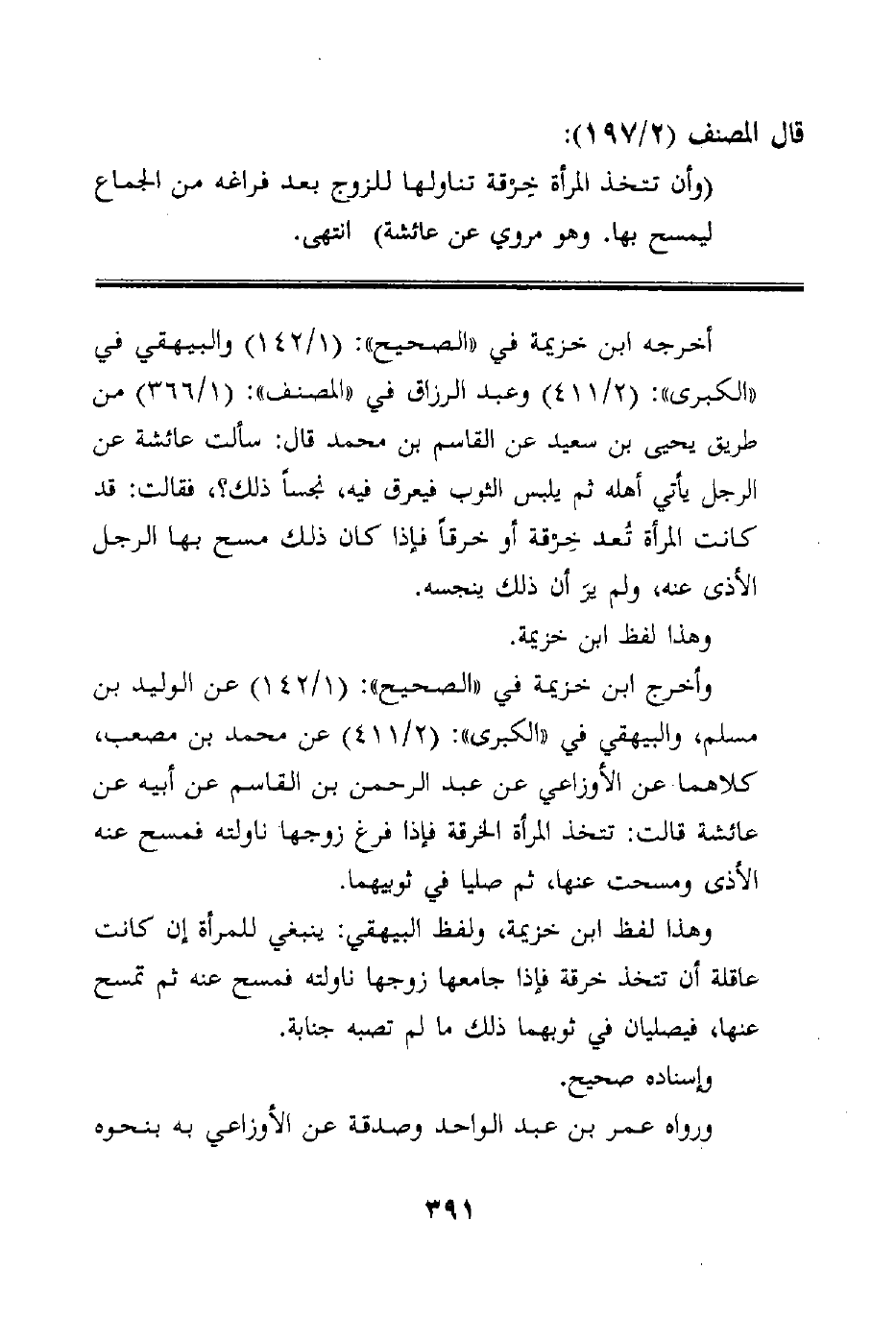 قال المصنف (١٩٧/٢):
(وأن تتخذ المرأة خِرْقة تناولها للزوج بعد فراغه من الجماع ليمسح بها. وهو مروي عن عائشة) انتهى.

أخرجه ابن خزيمة في «الصحيح»: (١٤٢/١) والبيهقي في «الكبرى»: (٤١١/٢) وعبد الرزاق في «المصنف»: (٣٦٦/١) من طريق يحيى بن سعيد عن القاسم بن محمد قال: سألت عائشة عن الرجل يأتي أهله ثم يلبس الثوب فيعرق فيه، نجساً ذلك؟، فقالت: قد كانت المرأة تُعد خِرْقة أو خرقاً فإذا كان ذلك مسح بها الرجل الأذى عنه، ولم يرَ أن ذلك ينجسه.

وهذا لفظ ابن خزيمة.

وأخرج ابن خزيمة في «الصحيح»: (١٤٢/١) عن الوليد بن مسلم، والبيهقي في «الكبرى»: (٤١١/٢) عن محمد بن مصعب، كلاهما عن الأوزاعي عن عبد الرحمن بن القاسم عن أبيه عن عائشة قالت: تتخذ المرأة الخرقة فإذا فرغ زوجها ناولته فمسح عنه الأذى ومسحت عنها، ثم صليا في ثوبيهما.

وهذا لفظ ابن خزيمة، ولفظ البيهقي: ينبغي للمرأة إن كانت عاقلة أن تتخذ خرقة فإذا جامعها زوجها ناولته فمسح عنه ثم تمسح عنها، فيصليان في ثوبهما ذلك ما لم تصبه جنابة.

وإسناده صحيح.

ورواه عمر بن عبد الواحد وصدقة عن الأوزاعي به بنحوه

٣٩١